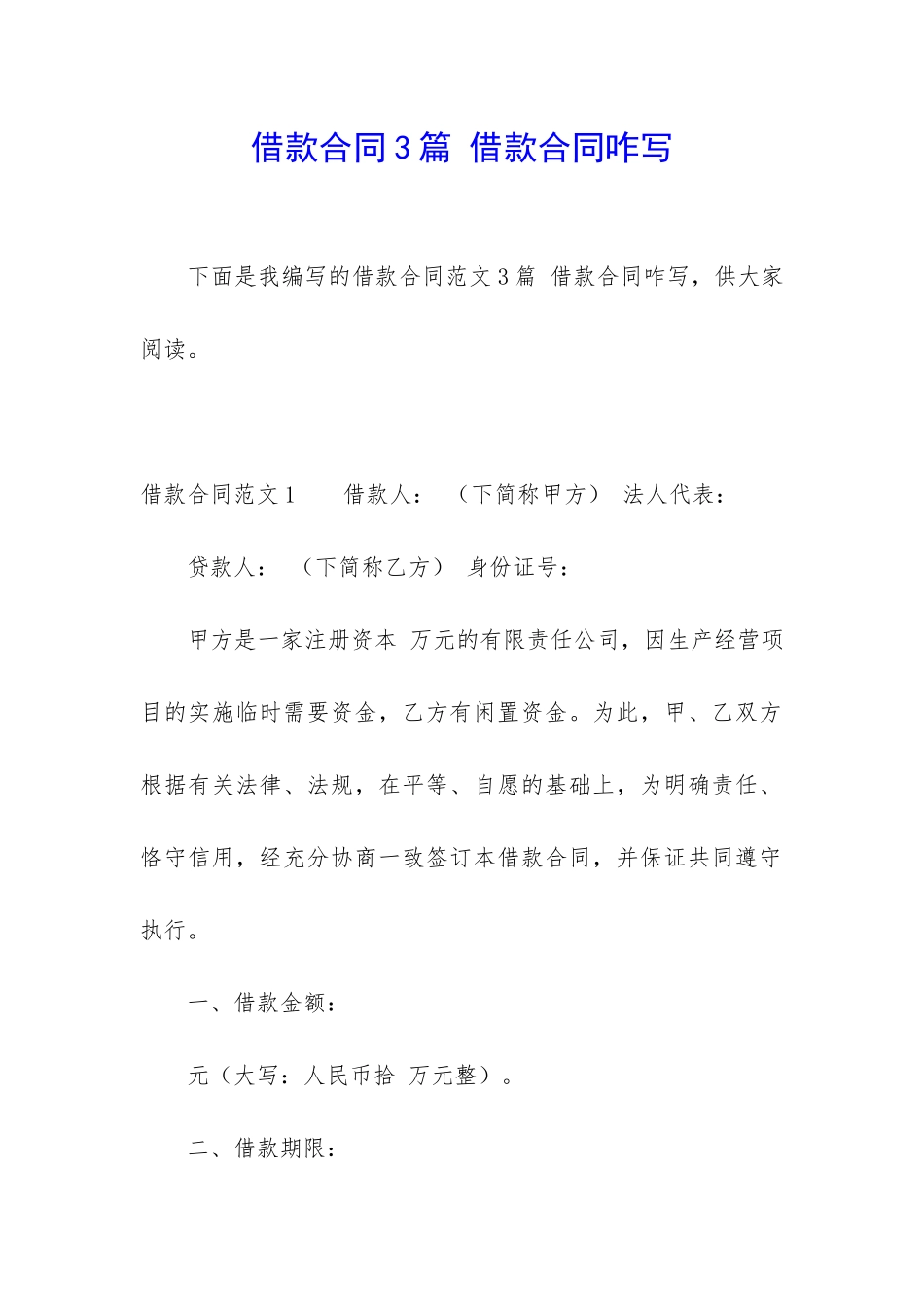 借款合同3篇 借款合同咋写

下面是我编写的借款合同范文3篇 借款合同咋写，供大家阅读。

借款合同范文1　　借款人：　（下简称甲方）　法人代表：

贷款人：　（下简称乙方）　身份证号：

甲方是一家注册资本　万元的有限责任公司，因生产经营项目的实施临时需要资金，乙方有闲置资金。为此，甲、乙双方根据有关法律、法规，在平等、自愿的基础上，为明确责任、恪守信用，经充分协商一致签订本借款合同，并保证共同遵守执行。

一、借款金额：

元（大写：人民币拾　万元整）。

二、借款期限：